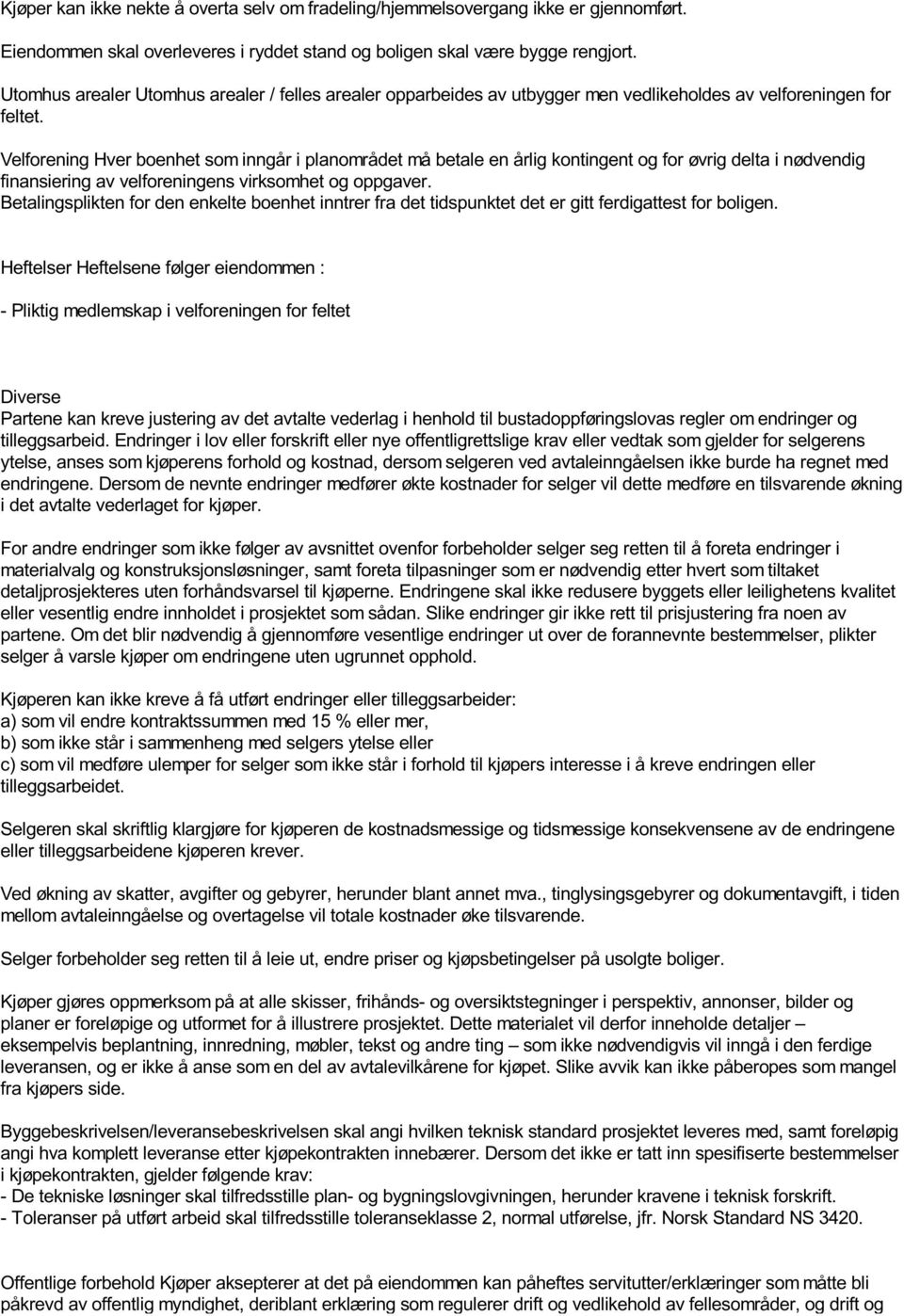 Kjøper kan ikke nekte å overta selv om fradeling/hjemmelsovergang ikke er gjennomført.

Eiendommen skal overleveres i ryddet stand og boligen skal være bygge rengjort.

Utomhus arealer Utomhus arealer / felles arealer opparbeides av utbygger men vedlikeholdes av velforeningen for feltet.

Velforening Hver boenhet som inngår i planområdet må betale en årlig kontingent og for øvrig delta i nødvendig finansiering av velforeningens virksomhet og oppgaver.
Betalingsplikten for den enkelte boenhet inntrer fra det tidspunktet det er gitt ferdigattest for boligen.

Heftelser Heftelsene følger eiendommen :

- Pliktig medlemskap i velforeningen for feltet

Diverse
Partene kan kreve justering av det avtalte vederlag i henhold til bustadoppføringslovas regler om endringer og tilleggsarbeid. Endringer i lov eller forskrift eller nye offentligrettslige krav eller vedtak som gjelder for selgerens ytelse, anses som kjøperens forhold og kostnad, dersom selgeren ved avtaleinngåelsen ikke burde ha regnet med endringene. Dersom de nevnte endringer medfører økte kostnader for selger vil dette medføre en tilsvarende økning i det avtalte vederlaget for kjøper.

For andre endringer som ikke følger av avsnittet ovenfor forbeholder selger seg retten til å foreta endringer i materialvalg og konstruksjonsløsninger, samt foreta tilpasninger som er nødvendig etter hvert som tiltaket detaljprosjekteres uten forhåndsvarsel til kjøperne. Endringene skal ikke redusere byggets eller leilighetens kvalitet eller vesentlig endre innholdet i prosjektet som sådan. Slike endringer gir ikke rett til prisjustering fra noen av partene. Om det blir nødvendig å gjennomføre vesentlige endringer ut over de forannevnte bestemmelser, plikter selger å varsle kjøper om endringene uten ugrunnet opphold.

Kjøperen kan ikke kreve å få utført endringer eller tilleggsarbeider:
a) som vil endre kontraktssummen med 15 % eller mer,
b) som ikke står i sammenheng med selgers ytelse eller
c) som vil medføre ulemper for selger som ikke står i forhold til kjøpers interesse i å kreve endringen eller tilleggsarbeidet.

Selgeren skal skriftlig klargjøre for kjøperen de kostnadsmessige og tidsmessige konsekvensene av de endringene eller tilleggsarbeidene kjøperen krever.

Ved økning av skatter, avgifter og gebyrer, herunder blant annet mva., tinglysingsgebyrer og dokumentavgift, i tiden mellom avtaleinngåelse og overtagelse vil totale kostnader øke tilsvarende.

Selger forbeholder seg retten til å leie ut, endre priser og kjøpsbetingelser på usolgte boliger.

Kjøper gjøres oppmerksom på at alle skisser, frihånds- og oversiktstegninger i perspektiv, annonser, bilder og planer er foreløpige og utformet for å illustrere prosjektet. Dette materialet vil derfor inneholde detaljer – eksempelvis beplantning, innredning, møbler, tekst og andre ting – som ikke nødvendigvis vil inngå i den ferdige leveransen, og er ikke å anse som en del av avtalevilkårene for kjøpet. Slike avvik kan ikke påberopes som mangel fra kjøpers side.

Byggebeskrivelsen/leveransebeskrivelsen skal angi hvilken teknisk standard prosjektet leveres med, samt foreløpig angi hva komplett leveranse etter kjøpekontrakten innebærer. Dersom det ikke er tatt inn spesifiserte bestemmelser i kjøpekontrakten, gjelder følgende krav:
- De tekniske løsninger skal tilfredsstille plan- og bygningslovgivningen, herunder kravene i teknisk forskrift.
- Toleranser på utført arbeid skal tilfredsstille toleranseklasse 2, normal utførelse, jfr. Norsk Standard NS 3420.

Offentlige forbehold Kjøper aksepterer at det på eiendommen kan påheftes servitutter/erklæringer som måtte bli påkrevd av offentlig myndighet, deriblant erklæring som regulerer drift og vedlikehold av fellesområder, og drift og